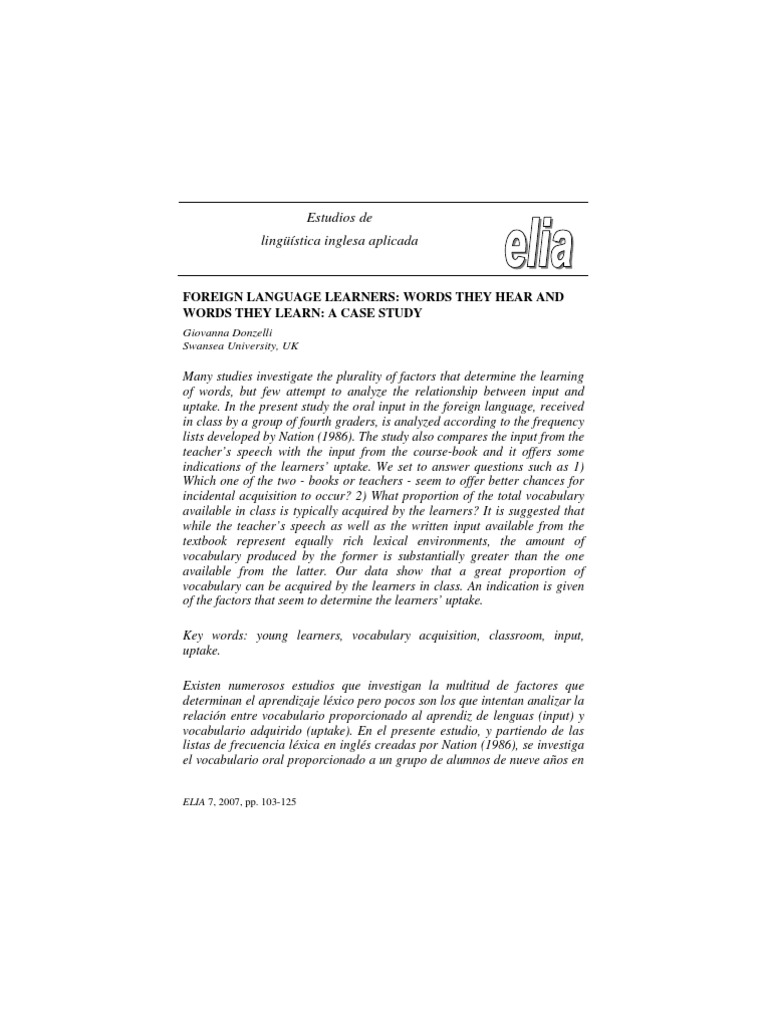 Estudios de
lingüística inglesa aplicada

elia

FOREIGN LANGUAGE LEARNERS: WORDS THEY HEAR AND WORDS THEY LEARN: A CASE STUDY

Giovanna Donzelli
Swansea University, UK

Many studies investigate the plurality of factors that determine the learning of words, but few attempt to analyze the relationship between input and uptake. In the present study the oral input in the foreign language, received in class by a group of fourth graders, is analyzed according to the frequency lists developed by Nation (1986). The study also compares the input from the teacher's speech with the input from the course-book and it offers some indications of the learners' uptake. We set to answer questions such as 1) Which one of the two - books or teachers - seem to offer better chances for incidental acquisition to occur? 2) What proportion of the total vocabulary available in class is typically acquired by the learners? It is suggested that while the teacher's speech as well as the written input available from the textbook represent equally rich lexical environments, the amount of vocabulary produced by the former is substantially greater than the one available from the latter. Our data show that a great proportion of vocabulary can be acquired by the learners in class. An indication is given of the factors that seem to determine the learners' uptake.

Key words: young learners, vocabulary acquisition, classroom, input, uptake.

Existen numerosos estudios que investigan la multitud de factores que determinan el aprendizaje léxico pero pocos son los que intentan analizar la relación entre vocabulario proporcionado al aprendiz de lenguas (input) y vocabulario adquirido (uptake). En el presente estudio, y partiendo de las listas de frecuencia léxica en inglés creadas por Nation (1986), se investiga el vocabulario oral proporcionado a un grupo de alumnos de nueve años en

ELIA 7, 2007, pp. 103-125